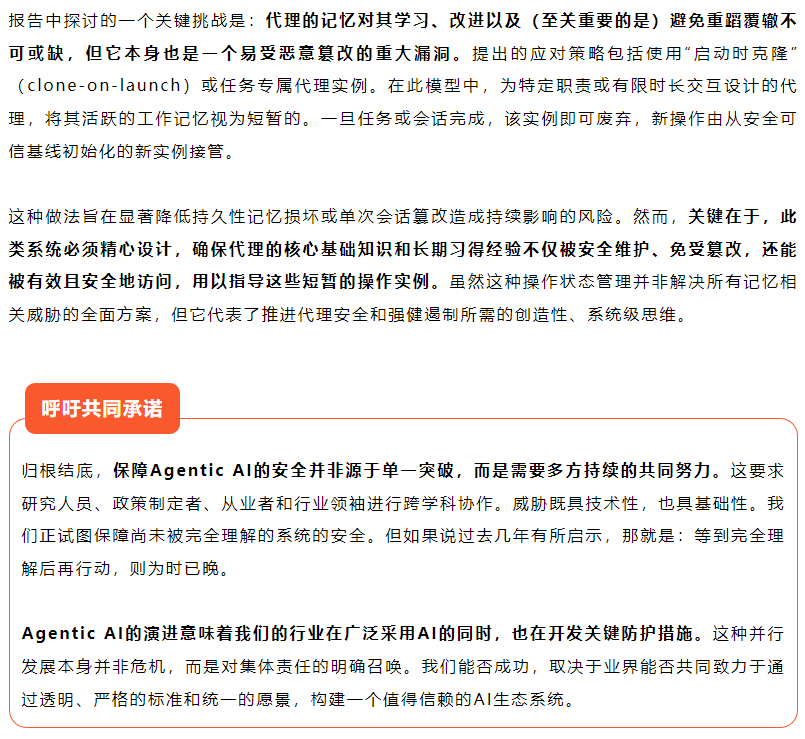 报告中探讨的一个关键挑战是：代理的记忆对其学习、改进以及（至关重要的是）避免重蹈覆辙不可或缺，但它本身也是一个易受恶意篡改的重大漏洞。提出的应对策略包括使用“启动时克隆”（clone-on-launch）或任务专属代理实例。在此模型中，为特定职责或有限时长交互设计的代理，将其活跃的工作记忆视为短暂的。一旦任务或会话完成，该实例即可废弃，新操作由从安全可信基线初始化的新实例接管。

这种做法旨在显著降低持久性记忆损坏或单次会话篡改造成持续影响的风险。然而，关键在于，此类系统必须精心设计，确保代理的核心基础知识和长期习得经验不仅被安全维护、免受篡改，还能被有效且安全地访问，用以指导这些短暂的操作实例。虽然这种操作状态管理并非解决所有记忆相关威胁的全面方案，但它代表了推进代理安全和强健遏制所需的创造性、系统级思维。

呼吁共同承诺

归根结底，保障Agentic AI的安全并非源于单一突破，而是需要多方持续的共同努力。这要求研究人员、政策制定者、从业者和行业领袖进行跨学科协作。威胁既具技术性，也具基础性。我们正试图保障尚未被完全理解的系统的安全。但如果说过去几年有所启示，那就是：等到完全理解后再行动，则为时已晚。

Agentic AI的演进意味着我们的行业在广泛采用AI的同时，也在开发关键防护措施。这种并行发展本身并非危机，而是对集体责任的明确召唤。我们能否成功，取决于业界能否共同致力于通过透明、严格的标准和统一的愿景，构建一个值得信赖的AI生态系统。